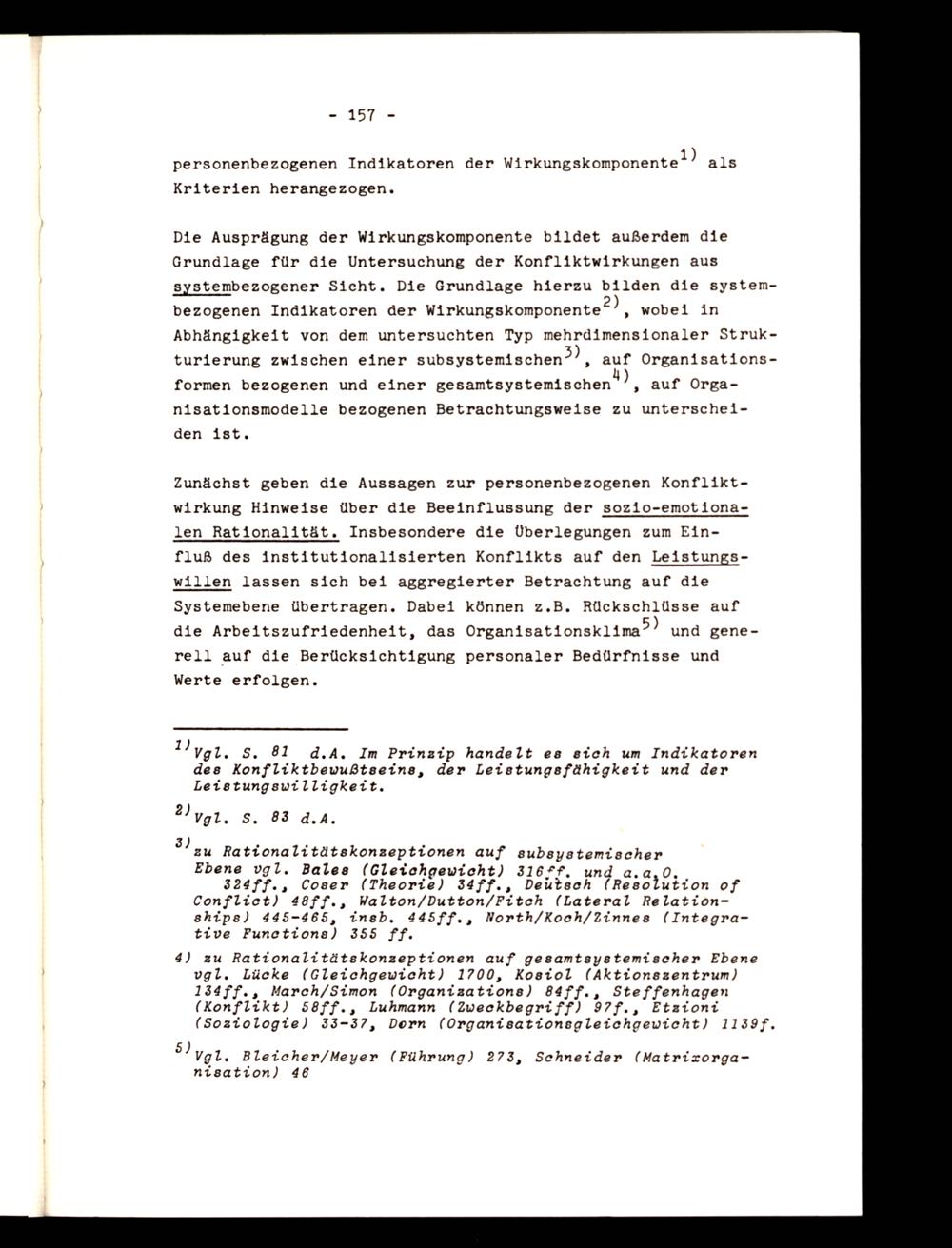 - 157 -

personenbezogenen Indikatoren der Wirkungskomponente$^{1)}$ als Kriterien herangezogen.

Die Ausprägung der Wirkungskomponente bildet außerdem die Grundlage für die Untersuchung der Konfliktwirkungen aus systembezogener Sicht. Die Grundlage hierzu bilden die systembezogenen Indikatoren der Wirkungskomponente$^{2)}$, wobei in Abhängigkeit von dem untersuchten Typ mehrdimensionaler Strukturierung zwischen einer subsystemischen$^{3)}$, auf Organisationsformen bezogenen und einer gesamtsystemischen$^{4)}$, auf Organisationsmodelle bezogenen Betrachtungsweise zu unterscheiden ist.

Zunächst geben die Aussagen zur personenbezogenen Konfliktwirkung Hinweise über die Beeinflussung der sozio-emotionalen Rationalität. Insbesondere die Überlegungen zum Einfluß des institutionalisierten Konflikts auf den Leistungswillen lassen sich bei aggregierter Betrachtung auf die Systemebene übertragen. Dabei können z.B. Rückschlüsse auf die Arbeitszufriedenheit, das Organisationsklima$^{5)}$ und generell auf die Berücksichtigung personaler Bedürfnisse und Werte erfolgen.

$^{1)}$Vgl. S. 81 d.A. Im Prinzip handelt es sich um Indikatoren des Konfliktbewußtseins, der Leistungsfähigkeit und der Leistungswilligkeit.

$^{2)}$Vgl. S. 83 d.A.

$^{3)}$zu Rationalitätskonzeptionen auf subsystemischer Ebene vgl. Bales (Gleichgewicht) 316ff. und a.a.O. 324ff., Coser (Theorie) 34ff., Deutsch (Resolution of Conflict) 48ff., Walton/Dutton/Fitch (Lateral Relationships) 445-465, insb. 445ff., North/Koch/Zinnes (Integrative Functions) 355 ff.

4) zu Rationalitätskonzeptionen auf gesamtsystemischer Ebene vgl. Lücke (Gleichgewicht) 1700, Kosiol (Aktionszentrum) 134ff., March/Simon (Organizations) 84ff., Steffenhagen (Konflikt) 58ff., Luhmann (Zweckbegriff) 97f., Etzioni (Soziologie) 33-37, Dorn (Organisationsgleichgewicht) 1139f.

$^{5)}$Vgl. Bleicher/Meyer (Führung) 273, Schneider (Matrixorganisation) 46